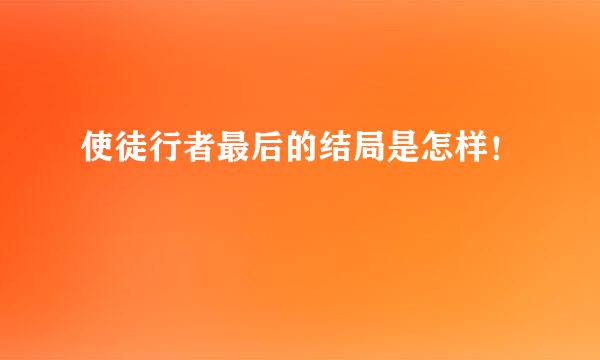 使徒行者最后的结局是怎样！